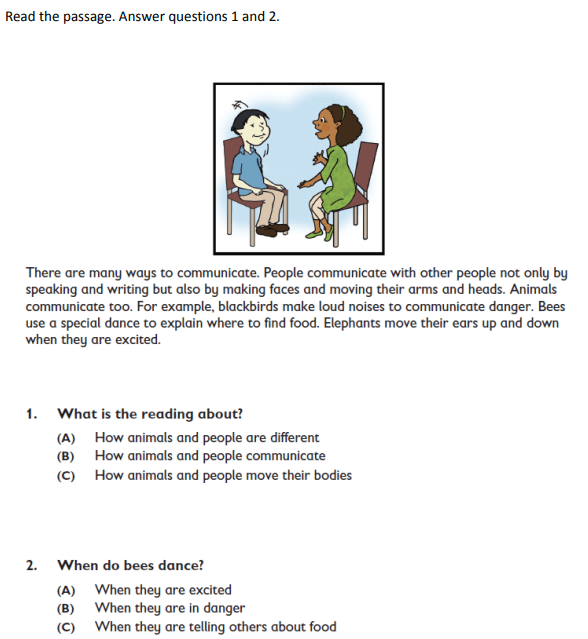 Read the passage. Answer questions 1 and 2.

There are many ways to communicate. People communicate with other people not only by speaking and writing but also by making faces and moving their arms and heads. Animals communicate too. For example, blackbirds make loud noises to communicate danger. Bees use a special dance to explain where to find food. Elephants move their ears up and down when they are excited.

1. What is the reading about?
(A) How animals and people are different
(B) How animals and people communicate
(C) How animals and people move their bodies

2. When do bees dance?
(A) When they are excited
(B) When they are in danger
(C) When they are telling others about food